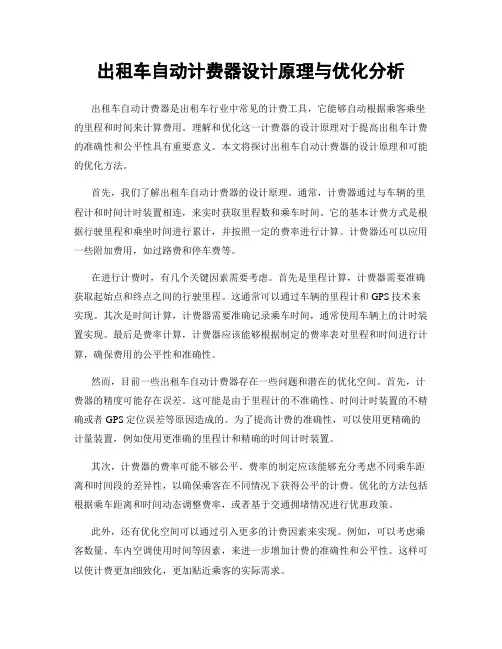 出租车自动计费器设计原理与优化分析

出租车自动计费器是出租车行业中常见的计费工具，它能够自动根据乘客乘坐的里程和时间来计算费用。理解和优化这一计费器的设计原理对于提高出租车计费的准确性和公平性具有重要意义。本文将探讨出租车自动计费器的设计原理和可能的优化方法。

首先，我们了解出租车自动计费器的设计原理。通常，计费器通过与车辆的里程计和时间计时装置相连，来实时获取里程数和乘车时间。它的基本计费方式是根据行驶里程和乘坐时间进行累计，并按照一定的费率进行计算。计费器还可以应用一些附加费用，如过路费和停车费等。

在进行计费时，有几个关键因素需要考虑。首先是里程计算，计费器需要准确获取起始点和终点之间的行驶里程。这通常可以通过车辆的里程计和GPS技术来实现。其次是时间计算，计费器需要准确记录乘车时间，通常使用车辆上的计时装置实现。最后是费率计算，计费器应该能够根据制定的费率表对里程和时间进行计算，确保费用的公平性和准确性。

然而，目前一些出租车自动计费器存在一些问题和潜在的优化空间。首先，计费器的精度可能存在误差。这可能是由于里程计的不准确性、时间计时装置的不精确或者GPS定位误差等原因造成的。为了提高计费的准确性，可以使用更精确的计量装置，例如使用更准确的里程计和精确的时间计时装置。

其次，计费器的费率可能不够公平。费率的制定应该能够充分考虑不同乘车距离和时间段的差异性，以确保乘客在不同情况下获得公平的计费。优化的方法包括根据乘车距离和时间动态调整费率，或者基于交通拥堵情况进行优惠政策。

此外，还有优化空间可以通过引入更多的计费因素来实现。例如，可以考虑乘客数量、车内空调使用时间等因素，来进一步增加计费的准确性和公平性。这样可以使计费更加细致化，更加贴近乘客的实际需求。